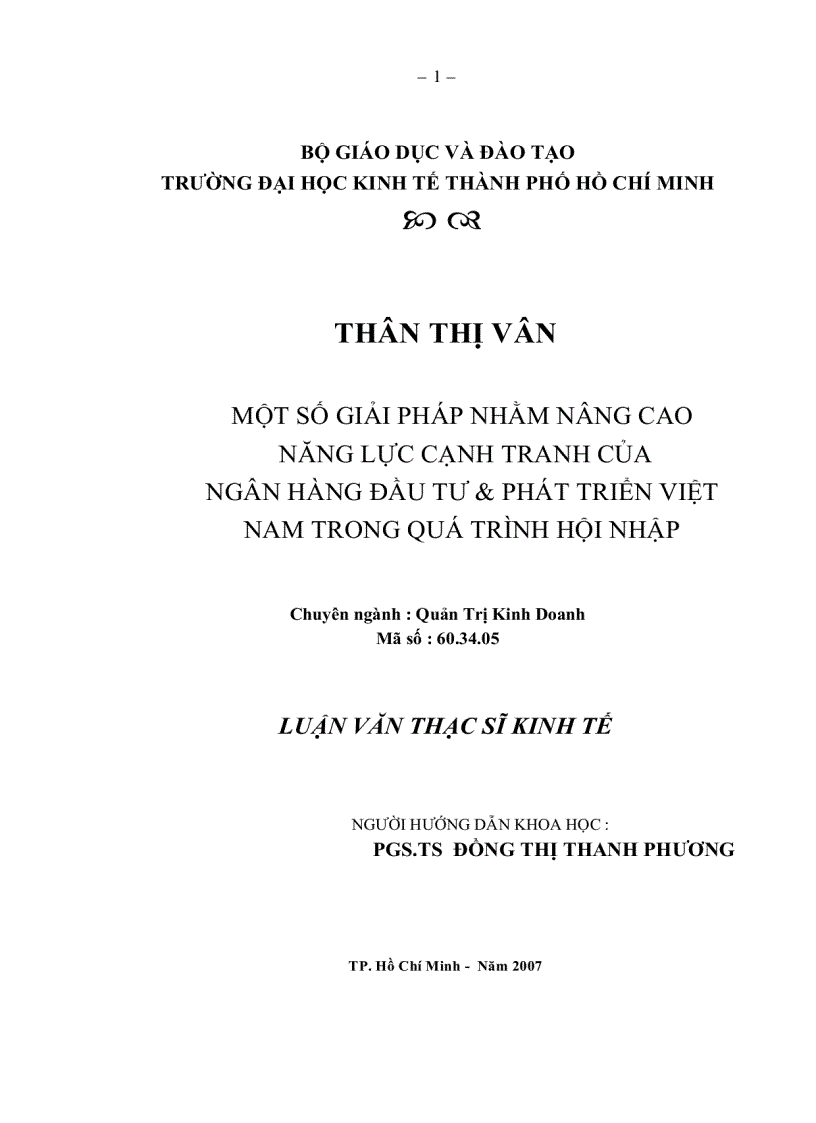 – 1 –

BỘ GIÁO DỤC VÀ ĐÀO TẠO
TRƯỜNG ĐẠI HỌC KINH TẾ THÀNH PHỐ HỒ CHÍ MINH

THÂN THỊ VÂN

MỘT SỐ GIẢI PHÁP NHẰM NÂNG CAO NĂNG LỰC CẠNH TRANH CỦA NGÂN HÀNG ĐẦU TƯ & PHÁT TRIỂN VIỆT NAM TRONG QUÁ TRÌNH HỘI NHẬP

Chuyên ngành : Quản Trị Kinh Doanh
Mã số : 60.34.05

LUẬN VĂN THẠC SĨ KINH TẾ

NGƯỜI HƯỚNG DẪN KHOA HỌC :
PGS.TS ĐỒNG THỊ THANH PHƯƠNG

TP. Hồ Chí Minh - Năm 2007